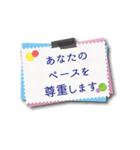 あなたの
ペースを
尊重します